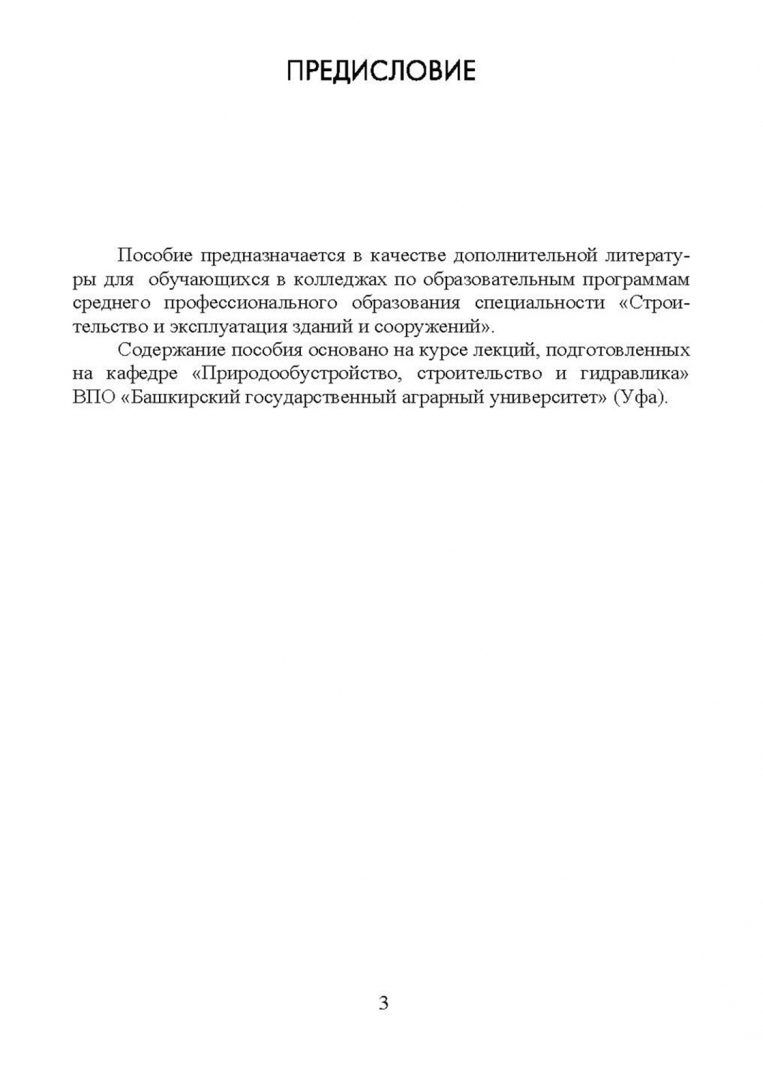 ПРЕДИСЛОВИЕ

Пособие предназначается в качестве дополнительной литературы для обучающихся в колледжах по образовательным программам среднего профессионального образования специальности «Строительство и эксплуатация зданий и сооружений».

Содержание пособия основано на курсе лекций, подготовленных на кафедре «Природообустройство, строительство и гидравлика» ВПО «Башкирский государственный аграрный университет» (Уфа).

3